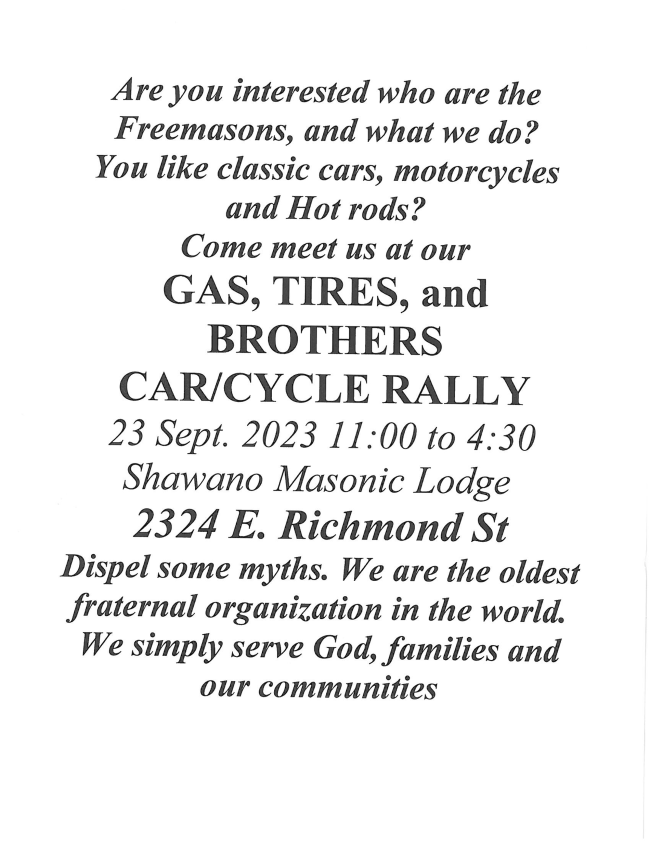 Are you interested who are the Freemasons, and what we do? You like classic cars, motorcycles and Hot rods? Come meet us at our

GAS, TIRES, and BROTHERS CAR/CYCLE RALLY

23 Sept. 2023 11:00 to 4:30

Shawano Masonic Lodge

2324 E. Richmond St

Dispel some myths. We are the oldest fraternal organization in the world. We simply serve God, families and our communities